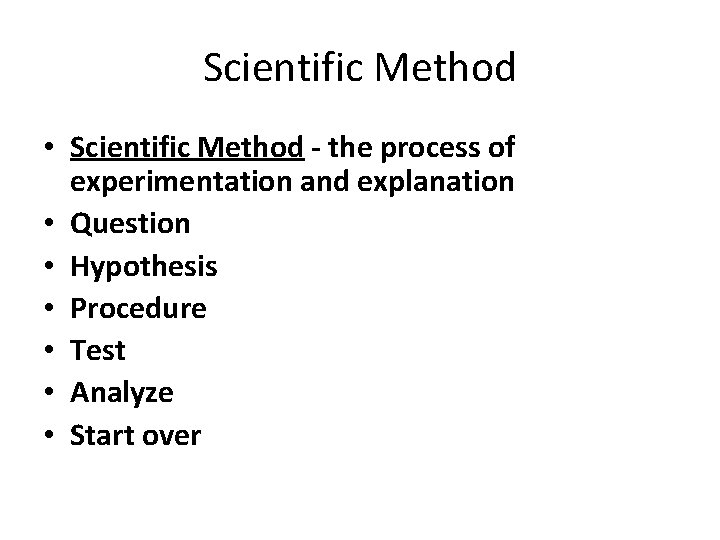 Scientific Method

• Scientific Method - the process of experimentation and explanation
• Question
• Hypothesis
• Procedure
• Test
• Analyze
• Start over